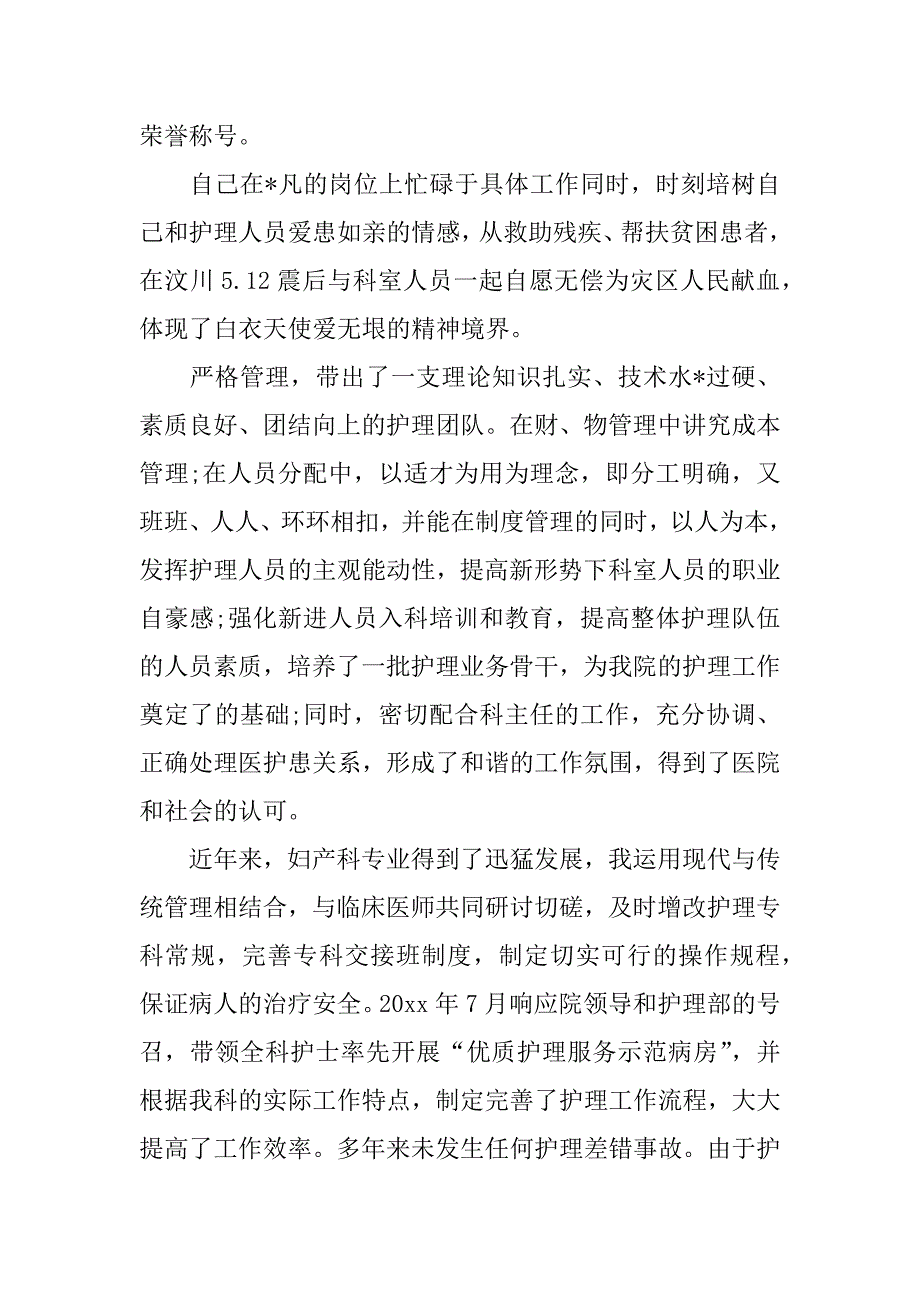 荣誉称号。

自己在*凡的岗位上忙碌于具体工作同时，时刻培树自己和护理人员爱患如亲的情感，从救助残疾、帮扶贫困患者，在汶川 5.12 震后与科室人员一起自愿无偿为灾区人民献血，体现了白衣天使爱无垠的精神境界。

严格管理，带出了一支理论知识扎实、技术水*过硬、素质良好、团结向上的护理团队。在财、物管理中讲究成本管理;在人员分配中，以适才为用为理念，即分工明确，又班班、人人、环环相扣，并能在制度管理的同时，以人为本，发挥护理人员的主观能动性，提高新形势下科室人员的职业自豪感;强化新进人员入科培训和教育，提高整体护理队伍的人员素质，培养了一批护理业务骨干，为我院的护理工作奠定了的基础;同时，密切配合科主任的工作，充分协调、正确处理医护患关系，形成了和谐的工作氛围，得到了医院和社会的认可。

近年来，妇产科专业得到了迅猛发展，我运用现代与传统管理相结合，与临床医师共同研讨切磋，及时增改护理专科常规，完善专科交接班制度，制定切实可行的操作规程，保证病人的治疗安全。20xx 年 7 月响应院领导和护理部的号召，带领全科护士率先开展“优质护理服务示范病房”，并根据我科的实际工作特点，制定完善了护理工作流程，大大提高了工作效率。多年来未发生任何护理差错事故。由于护